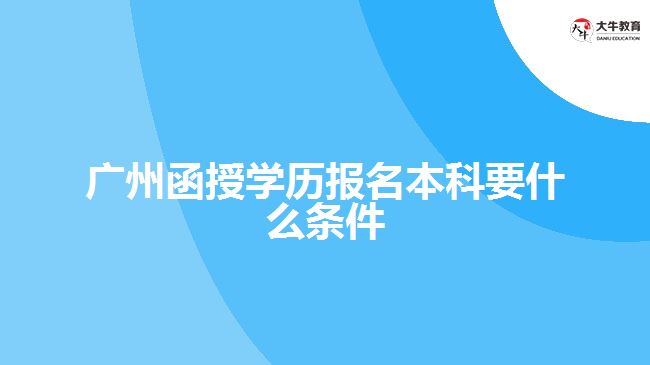 大牛教育
DANIU EDUCATION

广州函授学历报名本科要什么条件